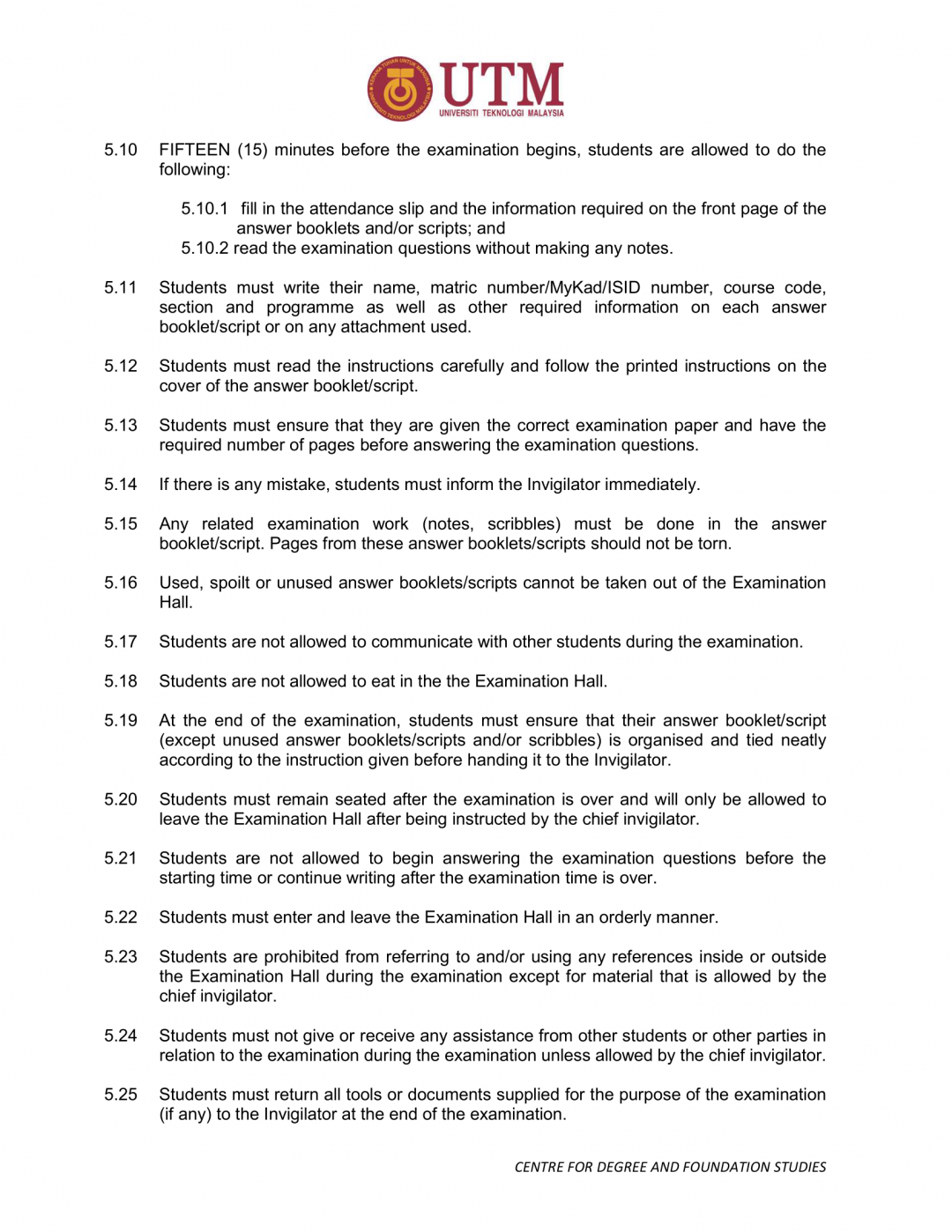 UTM
UNIVERSITI TEKNOLOGI MALAYSIA

5.10 FIFTEEN (15) minutes before the examination begins, students are allowed to do the following:

5.10.1 fill in the attendance slip and the information required on the front page of the answer booklets and/or scripts; and
5.10.2 read the examination questions without making any notes.

5.11 Students must write their name, matric number/MyKad/ISID number, course code, section and programme as well as other required information on each answer booklet/script or on any attachment used.

5.12 Students must read the instructions carefully and follow the printed instructions on the cover of the answer booklet/script.

5.13 Students must ensure that they are given the correct examination paper and have the required number of pages before answering the examination questions.

5.14 If there is any mistake, students must inform the Invigilator immediately.

5.15 Any related examination work (notes, scribbles) must be done in the answer booklet/script. Pages from these answer booklets/scripts should not be torn.

5.16 Used, spoilt or unused answer booklets/scripts cannot be taken out of the Examination Hall.

5.17 Students are not allowed to communicate with other students during the examination.

5.18 Students are not allowed to eat in the the Examination Hall.

5.19 At the end of the examination, students must ensure that their answer booklet/script (except unused answer booklets/scripts and/or scribbles) is organised and tied neatly according to the instruction given before handing it to the Invigilator.

5.20 Students must remain seated after the examination is over and will only be allowed to leave the Examination Hall after being instructed by the chief invigilator.

5.21 Students are not allowed to begin answering the examination questions before the starting time or continue writing after the examination time is over.

5.22 Students must enter and leave the Examination Hall in an orderly manner.

5.23 Students are prohibited from referring to and/or using any references inside or outside the Examination Hall during the examination except for material that is allowed by the chief invigilator.

5.24 Students must not give or receive any assistance from other students or other parties in relation to the examination during the examination unless allowed by the chief invigilator.

5.25 Students must return all tools or documents supplied for the purpose of the examination (if any) to the Invigilator at the end of the examination.

CENTRE FOR DEGREE AND FOUNDATION STUDIES